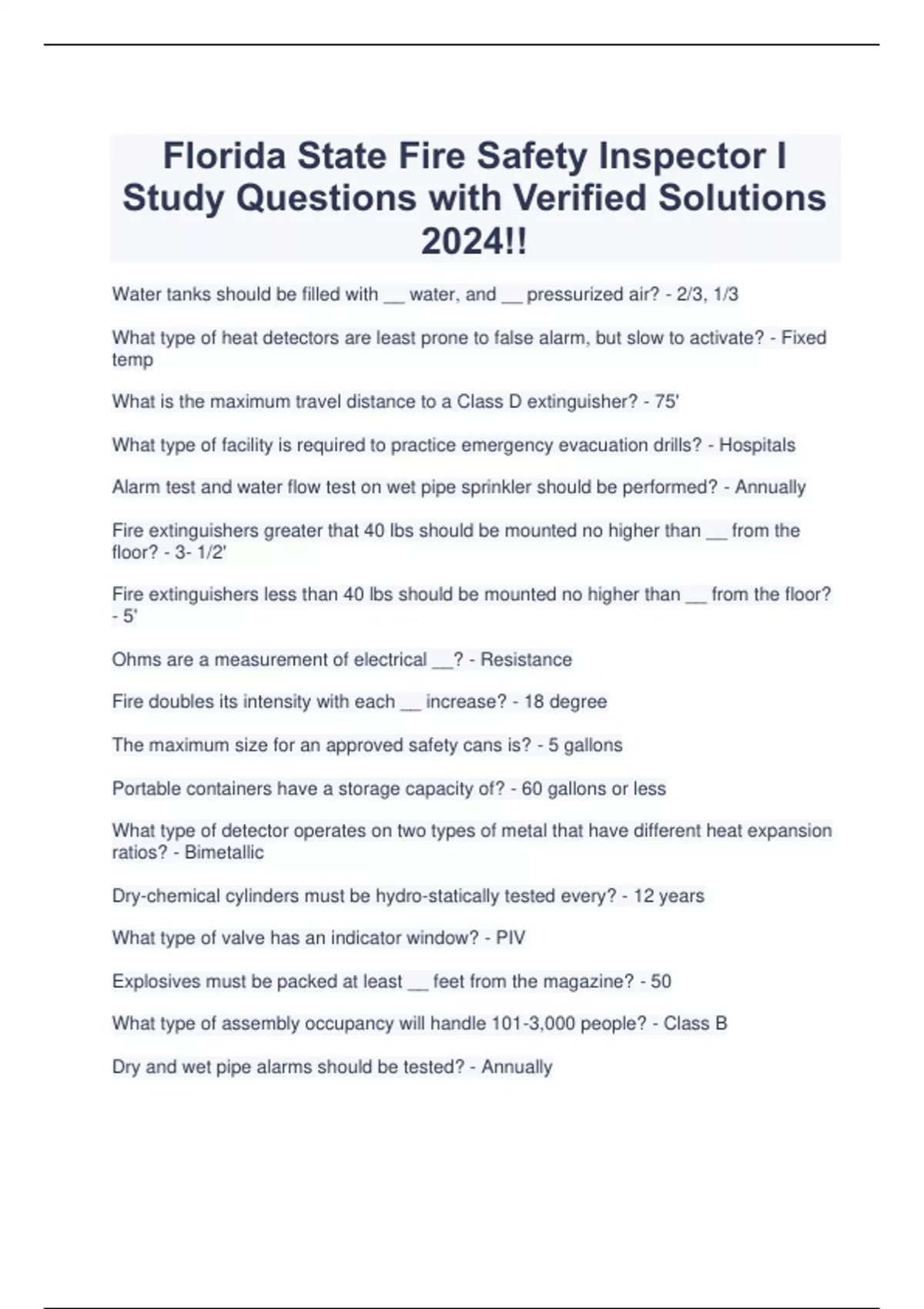 Florida State Fire Safety Inspector I Study Questions with Verified Solutions 2024!!

Water tanks should be filled with __ water, and __ pressurized air? - 2/3, 1/3

What type of heat detectors are least prone to false alarm, but slow to activate? - Fixed temp

What is the maximum travel distance to a Class D extinguisher? - 75'

What type of facility is required to practice emergency evacuation drills? - Hospitals

Alarm test and water flow test on wet pipe sprinkler should be performed? - Annually

Fire extinguishers greater that 40 lbs should be mounted no higher than __ from the floor? - 3- 1/2'

Fire extinguishers less than 40 lbs should be mounted no higher than __ from the floor? - 5'

Ohms are a measurement of electrical __? - Resistance

Fire doubles its intensity with each __ increase? - 18 degree

The maximum size for an approved safety cans is? - 5 gallons

Portable containers have a storage capacity of? - 60 gallons or less

What type of detector operates on two types of metal that have different heat expansion ratios? - Bimetallic

Dry-chemical cylinders must be hydro-statically tested every? - 12 years

What type of valve has an indicator window? - PIV

Explosives must be packed at least __ feet from the magazine? - 50

What type of assembly occupancy will handle 101-3,000 people? - Class B

Dry and wet pipe alarms should be tested? - Annually